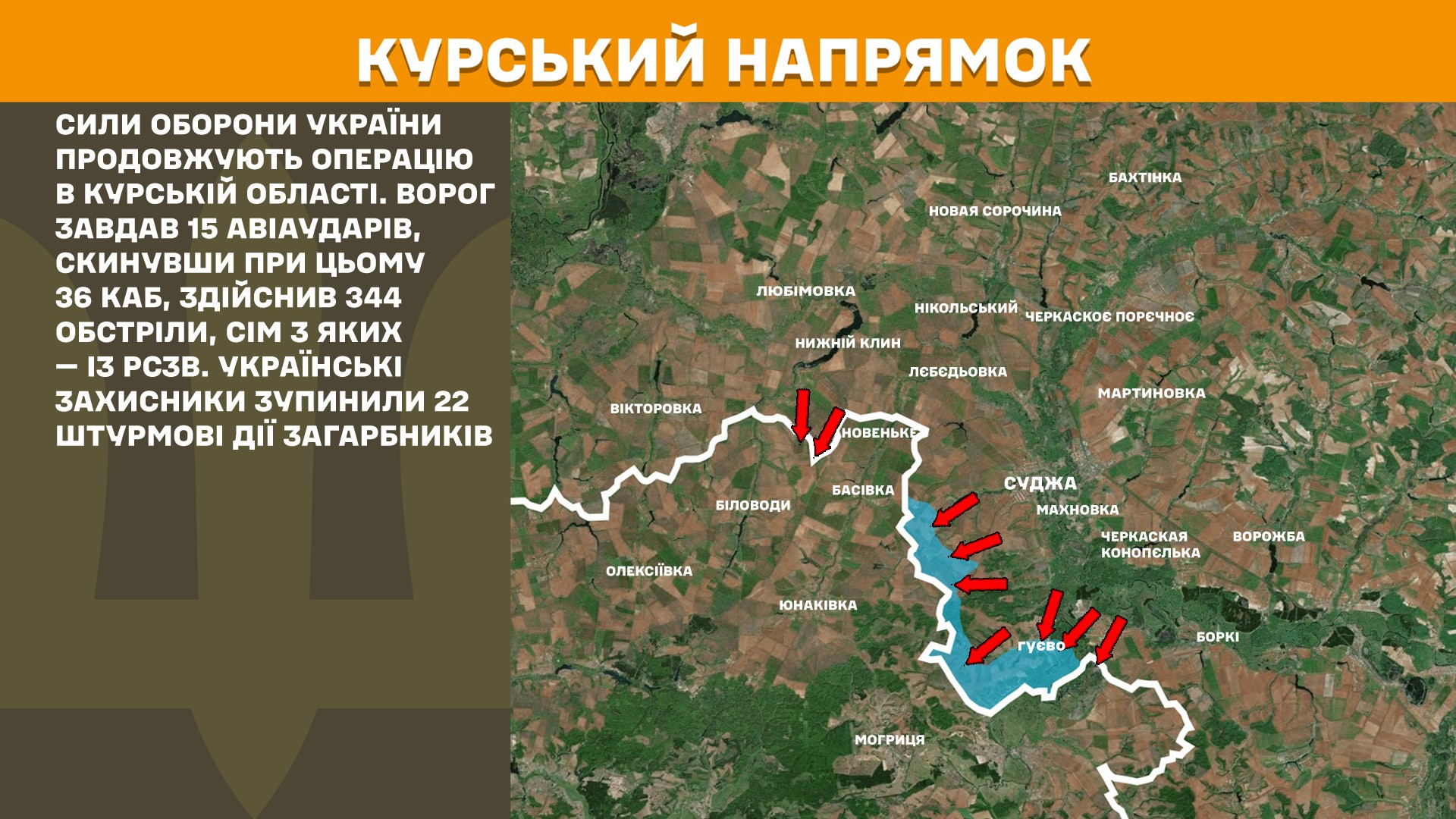 КУРСЬКИЙ НАПРЯМОК

СИЛИ ОБОРОНИ УКРАЇНИ ПРОДОВЖУЮТЬ ОПЕРАЦІЮ В КУРСЬКІЙ ОБЛАСТІ. ВОРОГ ЗАВДАВ 15 АВІАУДАРІВ, СКИНУВШИ ПРИ ЦЬОМУ 36 КАБ, ЗДІЙСНИВ 344 ОБСТРІЛИ, СІМ З ЯКИХ — ІЗ РСЗВ. УКРАЇНСЬКІ ЗАХИСНИКИ ЗУПИНИЛИ 22 ШТУРМОВІ ДІЇ ЗАГАРБНИКІВ

БАХТІНКА
НОВАЯ СОРОЧИНА
ЛЮБІМОВКА
НІКОЛЬСЬКИЙ
ЧЕРКАСКОЄ ПОРЄЧНОЄ
НИЖНІЙ КЛИН
ЛЄБЄДЬОВКА
МАРТИНОВКА
ВІКТОРОВКА
НОВЕНЬКЕ
СУДЖА
БАСІВКА
БІЛОВОДИ
МАХНОВКА
ЧЕРКАСКАЯ КОНОПЄЛЬКА
ВОРОЖБА
ОЛЕКСІЇВКА
ЮНАКІВКА
ГУЄВО
БОРКІ
МОГРИЦЯ